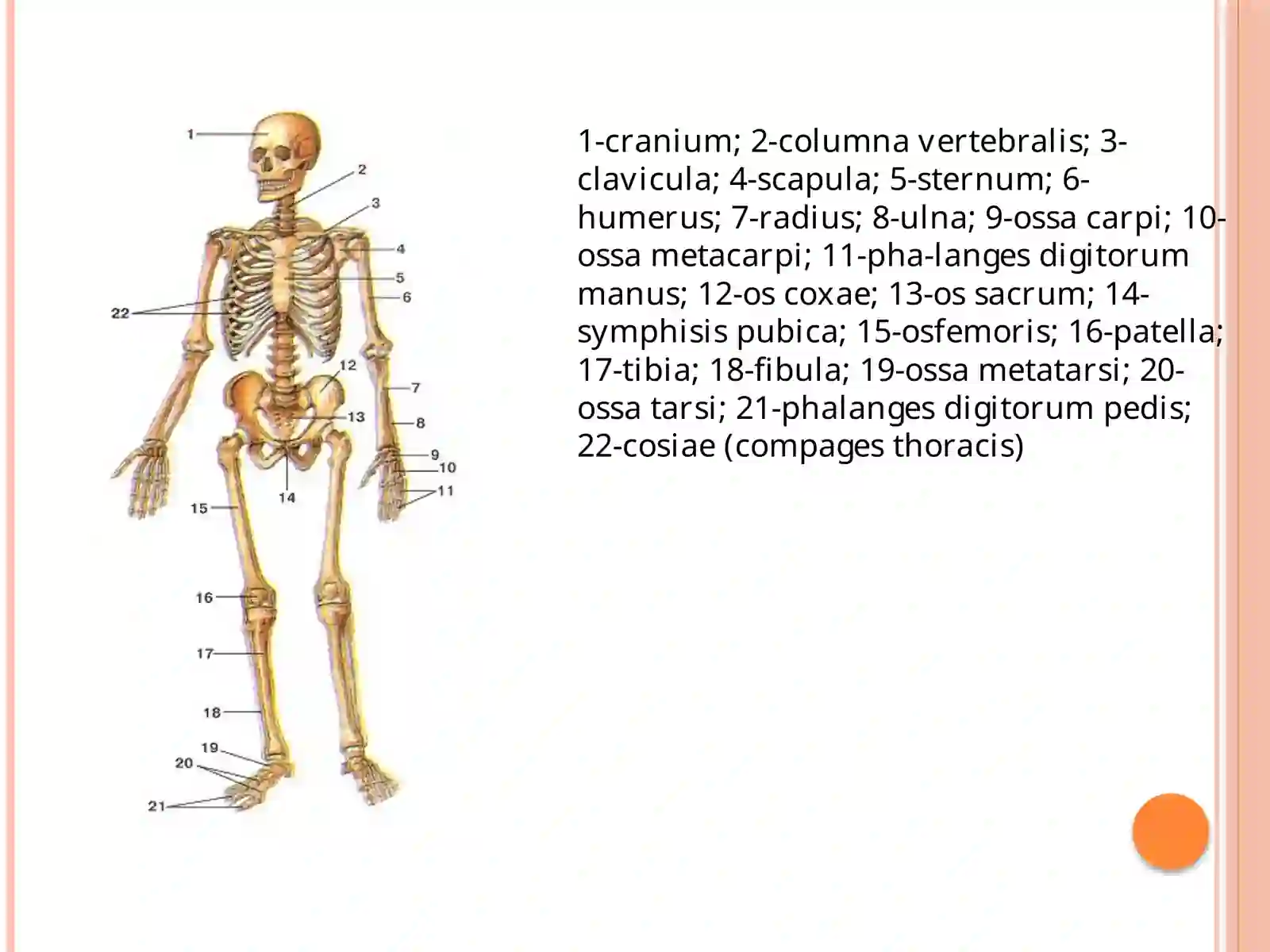 1
2
3
4
5
6
22
12
7
13
8
9
10
11
14
15
16
17
18
19
20
21

1-cranium; 2-columna vertebralis; 3-clavicula; 4-scapula; 5-sternum; 6-humerus; 7-radius; 8-ulna; 9-ossa carpi; 10-ossa metacarpi; 11-pha-langes digitorum manus; 12-os coxae; 13-os sacrum; 14-symphisis pubica; 15-osfemoris; 16-patella; 17-tibia; 18-fibula; 19-ossa metatarsi; 20-ossa tarsi; 21-phalanges digitorum pedis; 22-cosiae (compages thoracis)